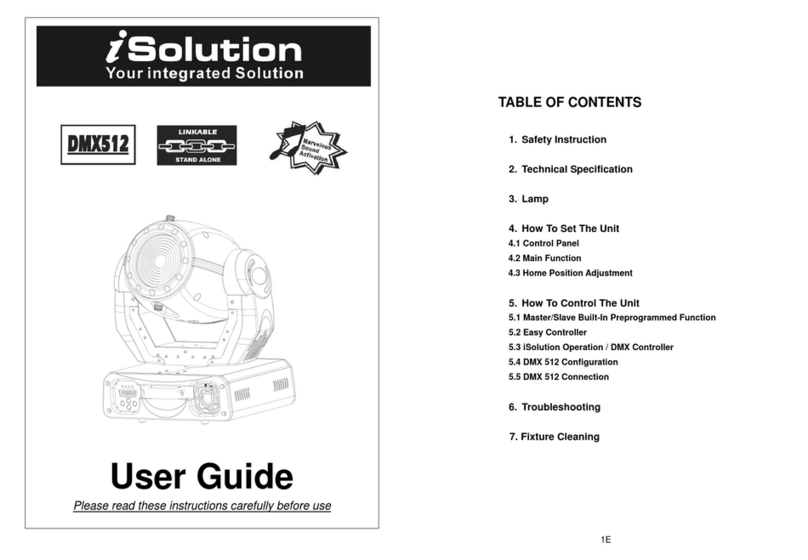 iSolution
Your integrated Solution

DMX512

LINKABLE
STAND ALONE

Marvelous Sound Activation

User Guide

Please read these instructions carefully before use

TABLE OF CONTENTS

1. Safety Instruction

2. Technical Specification

3. Lamp

4. How To Set The Unit
4.1 Control Panel
4.2 Main Function
4.3 Home Position Adjustment

5. How To Control The Unit
5.1 Master/Slave Built-In Preprogrammed Function
5.2 Easy Controller
5.3 iSolution Operation / DMX Controller
5.4 DMX 512 Configuration
5.5 DMX 512 Connection

6. Troubleshooting

7. Fixture Cleaning

1E